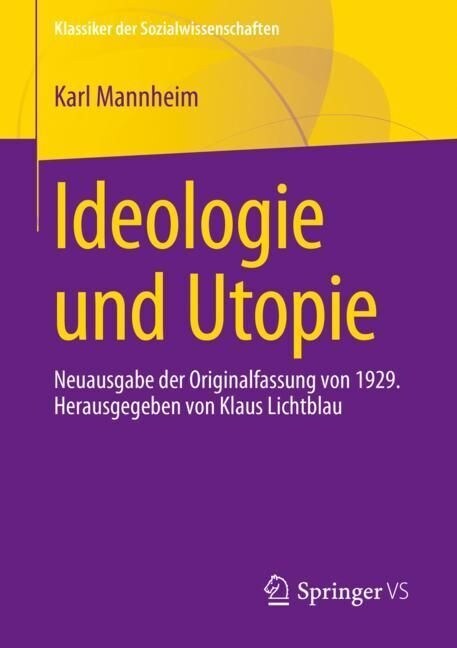 Klassiker der Sozialwissenschaften

Karl Mannheim

Ideologie und Utopie

Neuausgabe der Originalfassung von 1929.
Herausgegeben von Klaus Lichtblau

Springer VS